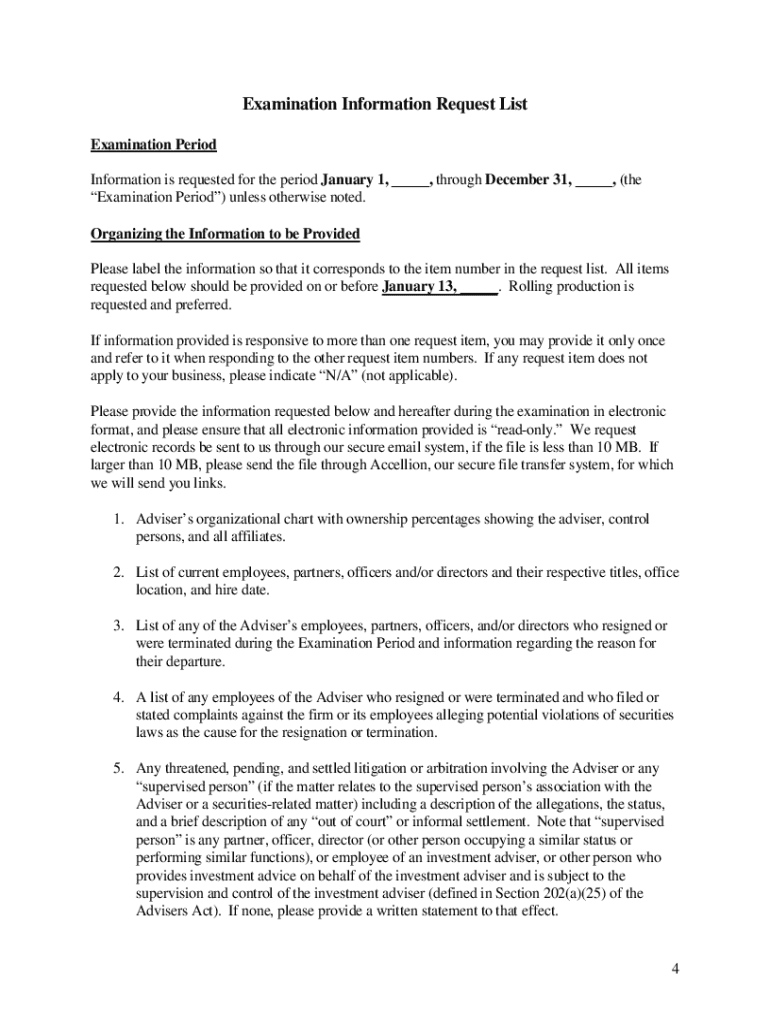 Examination Information Request List

Examination Period

Information is requested for the period January 1, _____, through December 31, _____, (the "Examination Period") unless otherwise noted.

Organizing the Information to be Provided

Please label the information so that it corresponds to the item number in the request list. All items requested below should be provided on or before January 13, _____. Rolling production is requested and preferred.

If information provided is responsive to more than one request item, you may provide it only once and refer to it when responding to the other request item numbers. If any request item does not apply to your business, please indicate "N/A" (not applicable).

Please provide the information requested below and hereafter during the examination in electronic format, and please ensure that all electronic information provided is "read-only." We request electronic records be sent to us through our secure email system, if the file is less than 10 MB. If larger than 10 MB, please send the file through Accellion, our secure file transfer system, for which we will send you links.

1. Adviser's organizational chart with ownership percentages showing the adviser, control persons, and all affiliates.

2. List of current employees, partners, officers and/or directors and their respective titles, office location, and hire date.

3. List of any of the Adviser's employees, partners, officers, and/or directors who resigned or were terminated during the Examination Period and information regarding the reason for their departure.

4. A list of any employees of the Adviser who resigned or were terminated and who filed or stated complaints against the firm or its employees alleging potential violations of securities laws as the cause for the resignation or termination.

5. Any threatened, pending, and settled litigation or arbitration involving the Adviser or any "supervised person" (if the matter relates to the supervised person's association with the Adviser or a securities-related matter) including a description of the allegations, the status, and a brief description of any "out of court" or informal settlement. Note that "supervised person" is any partner, officer, director (or other person occupying a similar status or performing similar functions), or employee of an investment adviser, or other person who provides investment advice on behalf of the investment adviser and is subject to the supervision and control of the investment adviser (defined in Section 202(a)(25) of the Advisers Act). If none, please provide a written statement to that effect.

4